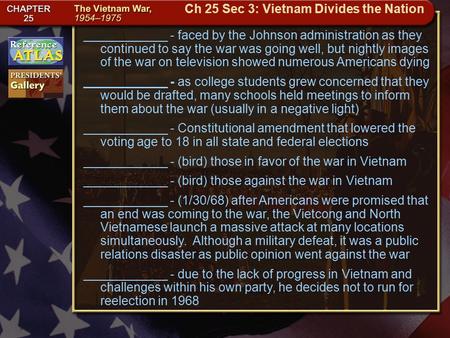 CHAPTER 25

The Vietnam War, 1954–1975

Ch 25 Sec 3: Vietnam Divides the Nation

Reference ATLAS

PRESIDENTS' Gallery

____________ - faced by the Johnson administration as they continued to say the war was going well, but nightly images of the war on television showed numerous Americans dying

____________ - as college students grew concerned that they would be drafted, many schools held meetings to inform them about the war (usually in a negative light)

____________ - Constitutional amendment that lowered the voting age to 18 in all state and federal elections

____________ - (bird) those in favor of the war in Vietnam

____________ - (bird) those against the war in Vietnam

____________ - (1/30/68) after Americans were promised that an end was coming to the war, the Vietcong and North Vietnamese launch a massive attack at many locations simultaneously. Although a military defeat, it was a public relations disaster as public opinion went against the war

____________ - due to the lack of progress in Vietnam and challenges within his own party, he decides not to run for reelection in 1968